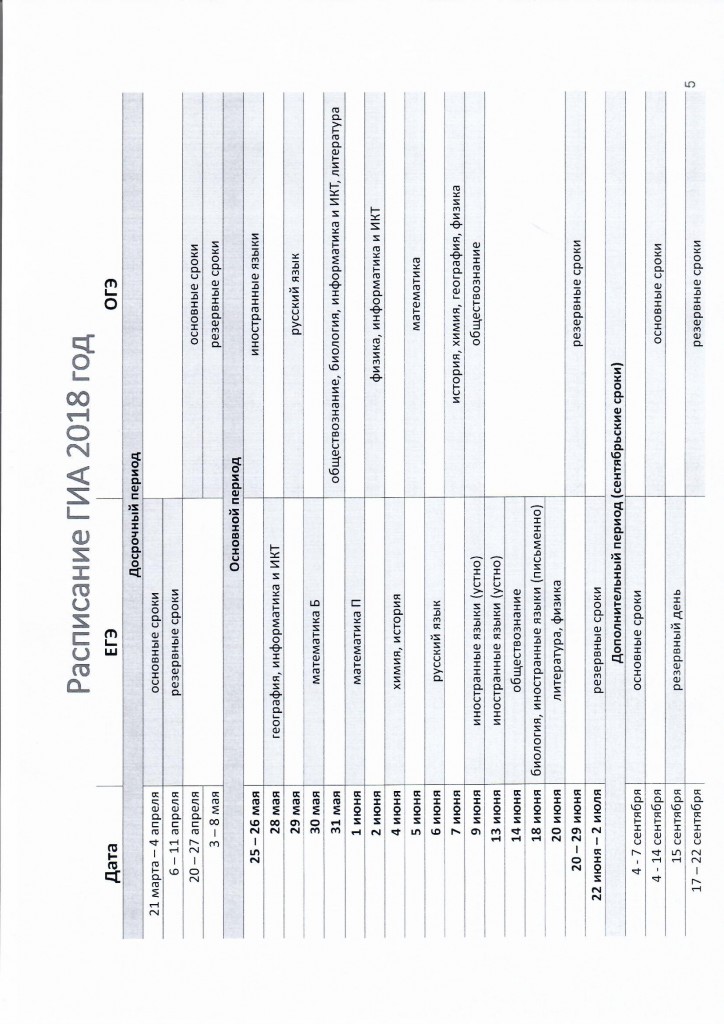 Расписание ГИА 2018 год

| Дата | ЕГЭ | ОГЭ |
|---|---|---|
| | Досрочный период | |
| 21 марта – 4 апреля | основные сроки | |
| 6 – 11 апреля | резервные сроки | |
| 20 – 27 апреля | | основные сроки |
| 3 – 8 мая | | резервные сроки |
| | Основной период | |
| 25 – 26 мая | | иностранные языки |
| 28 мая | география, информатика и ИКТ | |
| 29 мая | | русский язык |
| 30 мая | математика Б | |
| 31 мая | | обществознание, биология, информатика и ИКТ, литература |
| 1 июня | математика П | |
| 2 июня | | физика, информатика и ИКТ |
| 4 июня | химия, история | |
| 5 июня | | математика |
| 6 июня | русский язык | |
| 7 июня | | история, химия, география, физика |
| 9 июня | иностранные языки (устно) | обществознание |
| 13 июня | иностранные языки (устно) | |
| 14 июня | обществознание | |
| 18 июня | биология, иностранные языки (письменно) | |
| 20 июня | литература, физика | |
| 20 – 29 июня | | резервные сроки |
| 22 июня – 2 июля | резервные сроки | |
| | Дополнительный период (сентябрьские сроки) | |
| 4 - 7 сентября | основные сроки | |
| 4 - 14 сентября | | основные сроки |
| 15 сентября | резервный день | |
| 17 – 22 сентября | | резервные сроки |

5